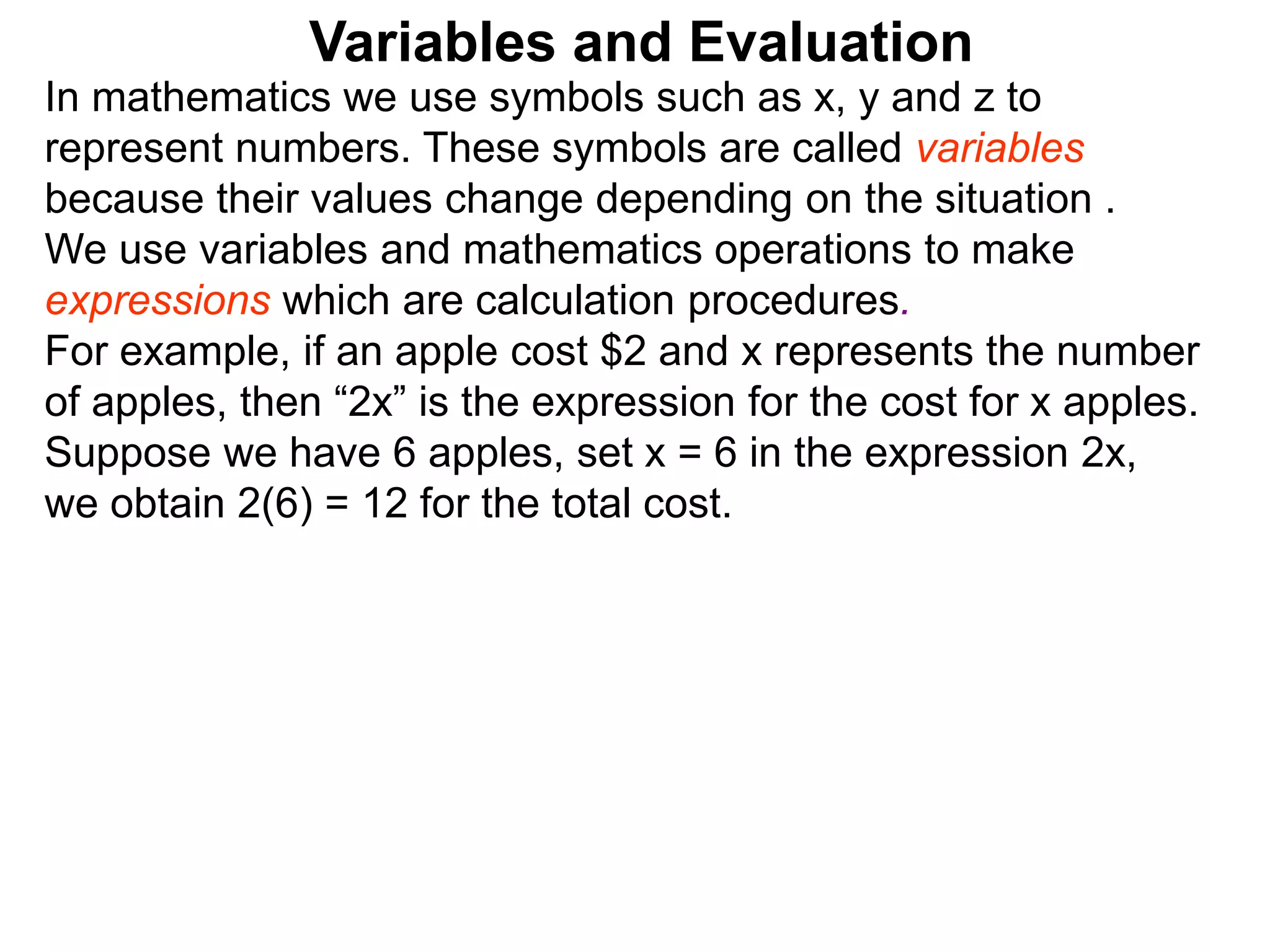 Variables and Evaluation

In mathematics we use symbols such as x, y and z to represent numbers. These symbols are called variables because their values change depending on the situation .

We use variables and mathematics operations to make expressions which are calculation procedures.

For example, if an apple cost \$2 and x represents the number of apples, then “2x” is the expression for the cost for x apples.

Suppose we have 6 apples, set x = 6 in the expression 2x, we obtain 2(6) = 12 for the total cost.